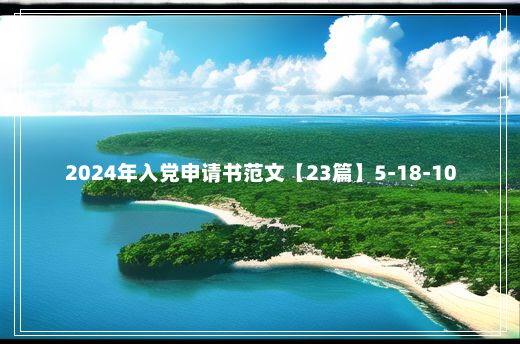 2024年入党申请书范文【23篇】5-18-10